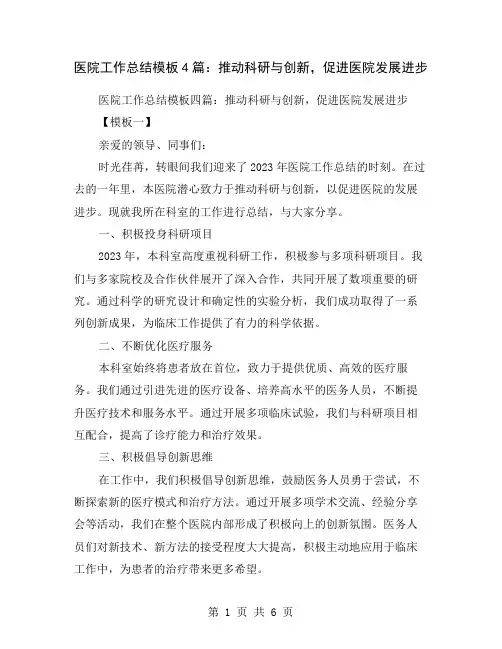 医院工作总结模板4篇：推动科研与创新，促进医院发展进步

医院工作总结模板四篇：推动科研与创新，促进医院发展进步

【模板一】

亲爱的领导、同事们：

时光荏苒，转眼间我们迎来了2023年医院工作总结的时刻。在过去的一年里，本医院潜心致力于推动科研与创新，以促进医院的发展进步。现就我所在科室的工作进行总结，与大家分享。

一、积极投身科研项目

2023年，本科室高度重视科研工作，积极参与多项科研项目。我们与多家院校及合作伙伴展开了深入合作，共同开展了数项重要的研究。通过科学的研究设计和确定性的实验分析，我们成功取得了一系列创新成果，为临床工作提供了有力的科学依据。

二、不断优化医疗服务

本科室始终将患者放在首位，致力于提供优质、高效的医疗服务。我们通过引进先进的医疗设备、培养高水平的医务人员，不断提升医疗技术和服务水平。通过开展多项临床试验，我们与科研项目相互配合，提高了诊疗能力和治疗效果。

三、积极倡导创新思维

在工作中，我们积极倡导创新思维，鼓励医务人员勇于尝试，不断探索新的医疗模式和治疗方法。通过开展多项学术交流、经验分享会等活动，我们在整个医院内部形成了积极向上的创新氛围。医务人员们对新技术、新方法的接受程度大大提高，积极主动地应用于临床工作中，为患者的治疗带来更多希望。

第 1 页 共 6 页